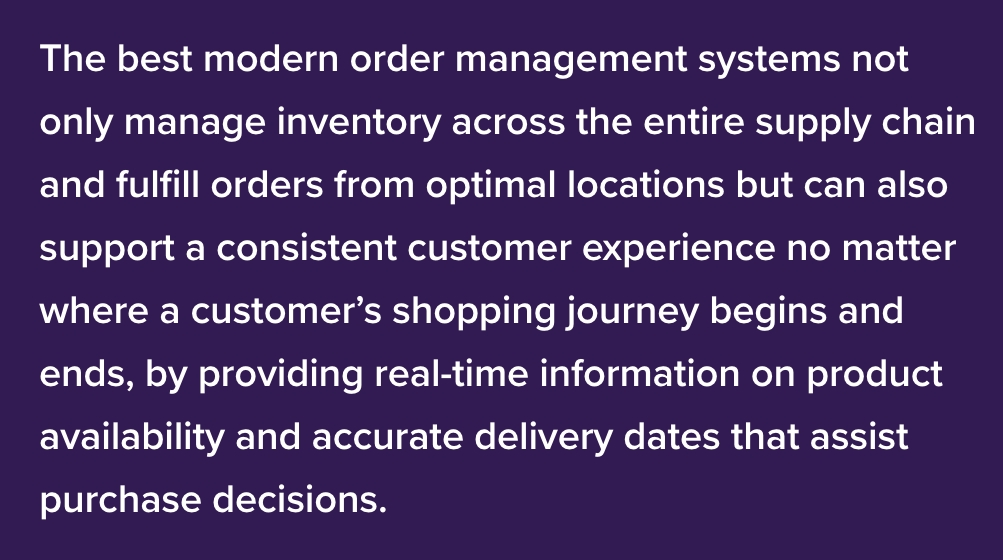 The best modern order management systems not only manage inventory across the entire supply chain and fulfill orders from optimal locations but can also support a consistent customer experience no matter where a customer's shopping journey begins and ends, by providing real-time information on product availability and accurate delivery dates that assist purchase decisions.